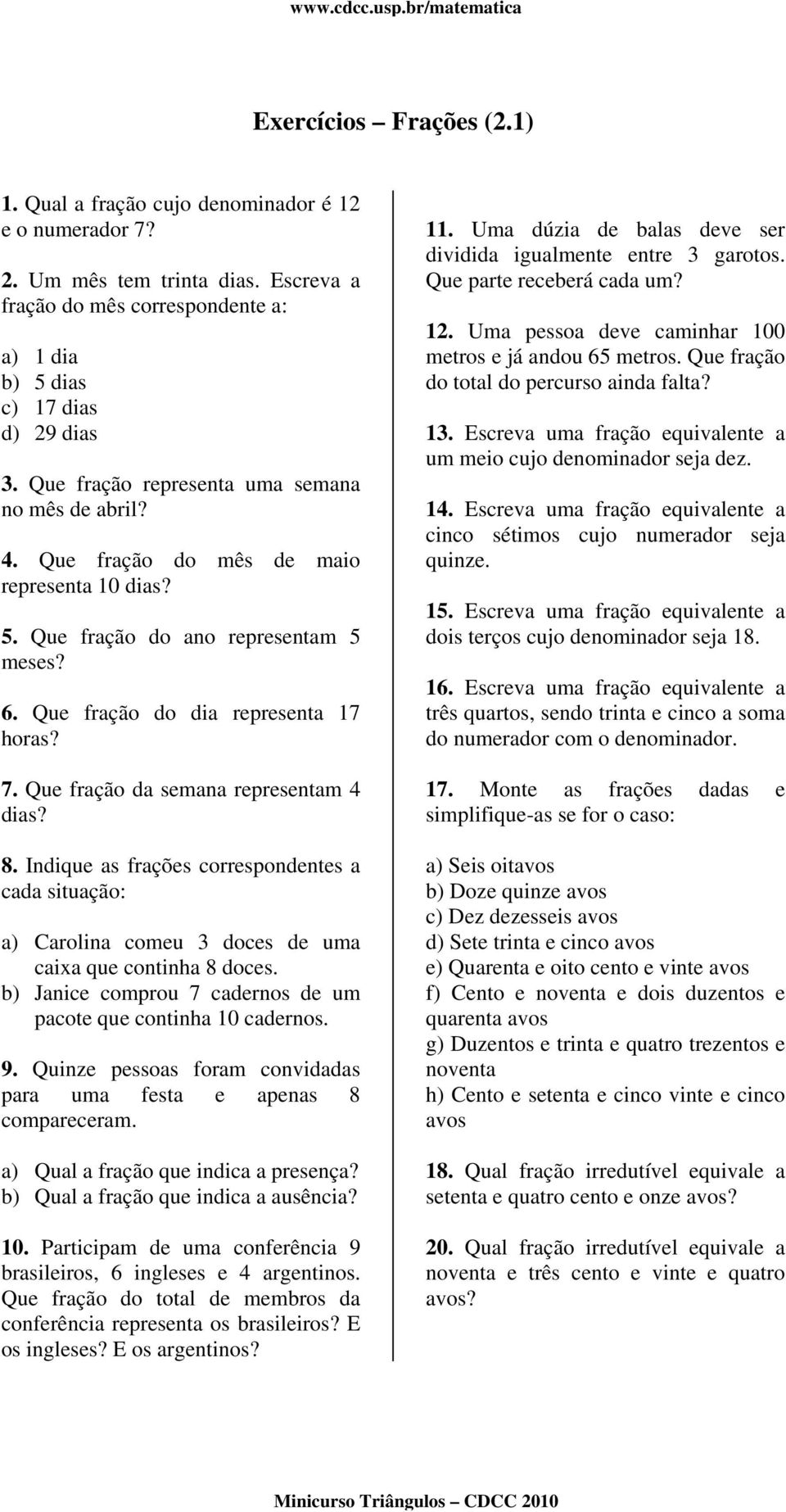 www.cdcc.usp.br/matematica

Exercícios – Frações (2.1)

1. Qual a fração cujo denominador é 12 e o numerador 7?

2. Um mês tem trinta dias. Escreva a fração do mês correspondente a:

a) 1 dia
b) 5 dias
c) 17 dias
d) 29 dias

3. Que fração representa uma semana no mês de abril?

4. Que fração do mês de maio representa 10 dias?

5. Que fração do ano representam 5 meses?

6. Que fração do dia representa 17 horas?

7. Que fração da semana representam 4 dias?

8. Indique as frações correspondentes a cada situação:

a) Carolina comeu 3 doces de uma caixa que continha 8 doces.
b) Janice comprou 7 cadernos de um pacote que continha 10 cadernos.

9. Quinze pessoas foram convidadas para uma festa e apenas 8 compareceram.

a) Qual a fração que indica a presença?
b) Qual a fração que indica a ausência?

10. Participam de uma conferência 9 brasileiros, 6 ingleses e 4 argentinos. Que fração do total de membros da conferência representa os brasileiros? E os ingleses? E os argentinos?

11. Uma dúzia de balas deve ser dividida igualmente entre 3 garotos. Que parte receberá cada um?

12. Uma pessoa deve caminhar 100 metros e já andou 65 metros. Que fração do total do percurso ainda falta?

13. Escreva uma fração equivalente a um meio cujo denominador seja dez.

14. Escreva uma fração equivalente a cinco sétimos cujo numerador seja quinze.

15. Escreva uma fração equivalente a dois terços cujo denominador seja 18.

16. Escreva uma fração equivalente a três quartos, sendo trinta e cinco a soma do numerador com o denominador.

17. Monte as frações dadas e simplifique-as se for o caso:

a) Seis oitavos
b) Doze quinze avos
c) Dez dezesseis avos
d) Sete trinta e cinco avos
e) Quarenta e oito cento e vinte avos
f) Cento e noventa e dois duzentos e quarenta avos
g) Duzentos e trinta e quatro trezentos e noventa
h) Cento e setenta e cinco vinte e cinco avos

18. Qual fração irredutível equivale a setenta e quatro cento e onze avos?

20. Qual fração irredutível equivale a noventa e três cento e vinte e quatro avos?

Minicurso Triângulos – CDCC 2010